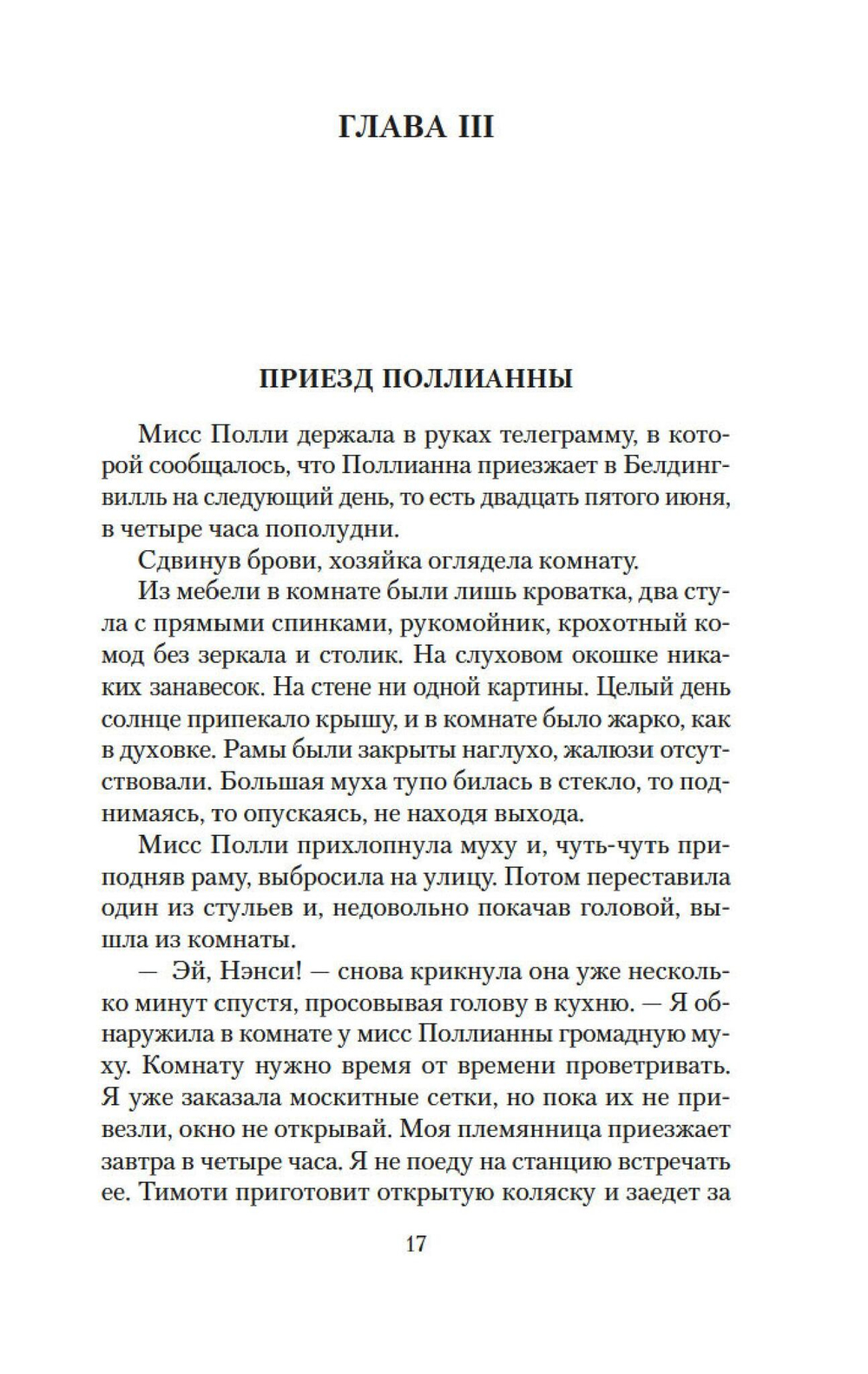 ГЛАВА III

ПРИЕЗД ПОЛЛИАННЫ

Мисс Полли держала в руках телеграмму, в которой сообщалось, что Поллианна приезжает в Белдингвилль на следующий день, то есть двадцать пятого июня, в четыре часа пополудни.

Сдвинув брови, хозяйка оглядела комнату.

Из мебели в комнате были лишь кроватка, два стула с прямыми спинками, рукомойник, крохотный комод без зеркала и столик. На слуховом окошке никаких занавесок. На стене ни одной картины. Целый день солнце припекало крышу, и в комнате было жарко, как в духовке. Рамы были закрыты наглухо, жалюзи отсутствовали. Большая муха тупо билась в стекло, то поднимаясь, то опускаясь, не находя выхода.

Мисс Полли прихлопнула муху и, чуть-чуть приподняв раму, выбросила на улицу. Потом переставила один из стульев и, недовольно покачав головой, вышла из комнаты.

— Эй, Нэнси! — снова крикнула она уже несколько минут спустя, просовывая голову в кухню. — Я обнаружила в комнате у мисс Поллианны громадную муху. Комнату нужно время от времени проветривать. Я уже заказала москитные сетки, но пока их не привезли, окно не открывай. Моя племянница приезжает завтра в четыре часа. Я не поеду на станцию встречать ее. Тимоти приготовит открытую коляску и заедет за

17